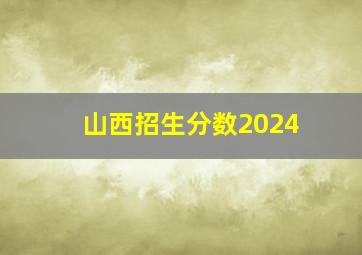 山西招生分数2024